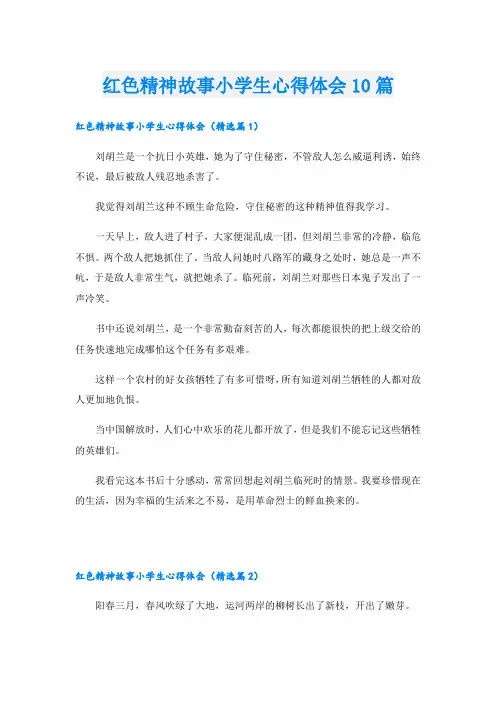 红色精神故事小学生心得体会10篇

红色精神故事小学生心得体会（精选篇1）

刘胡兰是一个抗日小英雄，她为了守住秘密，不管敌人怎么威逼利诱，始终不说，最后被敌人残忍地杀害了。

我觉得刘胡兰这种不顾生命危险，守住秘密的这种精神值得我学习。

一天早上，敌人进了村子，大家便混乱成一团，但刘胡兰非常的冷静，临危不惧。两个敌人把她抓住了，当敌人问她时八路军的藏身之处时，她总是一声不吭，于是敌人非常生气，就把她杀了。临死前，刘胡兰对那些日本鬼子发出了一声冷笑。

书中还说刘胡兰，是一个非常勤奋刻苦的人，每次都能很快的把上级交给的任务快速地完成哪怕这个任务有多艰难。

这样一个农村的好女孩牺牲了有多可惜呀，所有知道刘胡兰牺牲的人都对敌人更加地仇恨。

当中国解放时，人们心中欢乐的花儿都开放了，但是我们不能忘记这些牺牲的英雄们。

我看完这本书后十分感动，常常回想起刘胡兰临死时的情景。我要珍惜现在的生活，因为幸福的生活来之不易，是用革命烈士的鲜血换来的。

红色精神故事小学生心得体会（精选篇2）

阳春三月，春风吹绿了大地，运河两岸的柳树长出了新枝，开出了嫩芽。